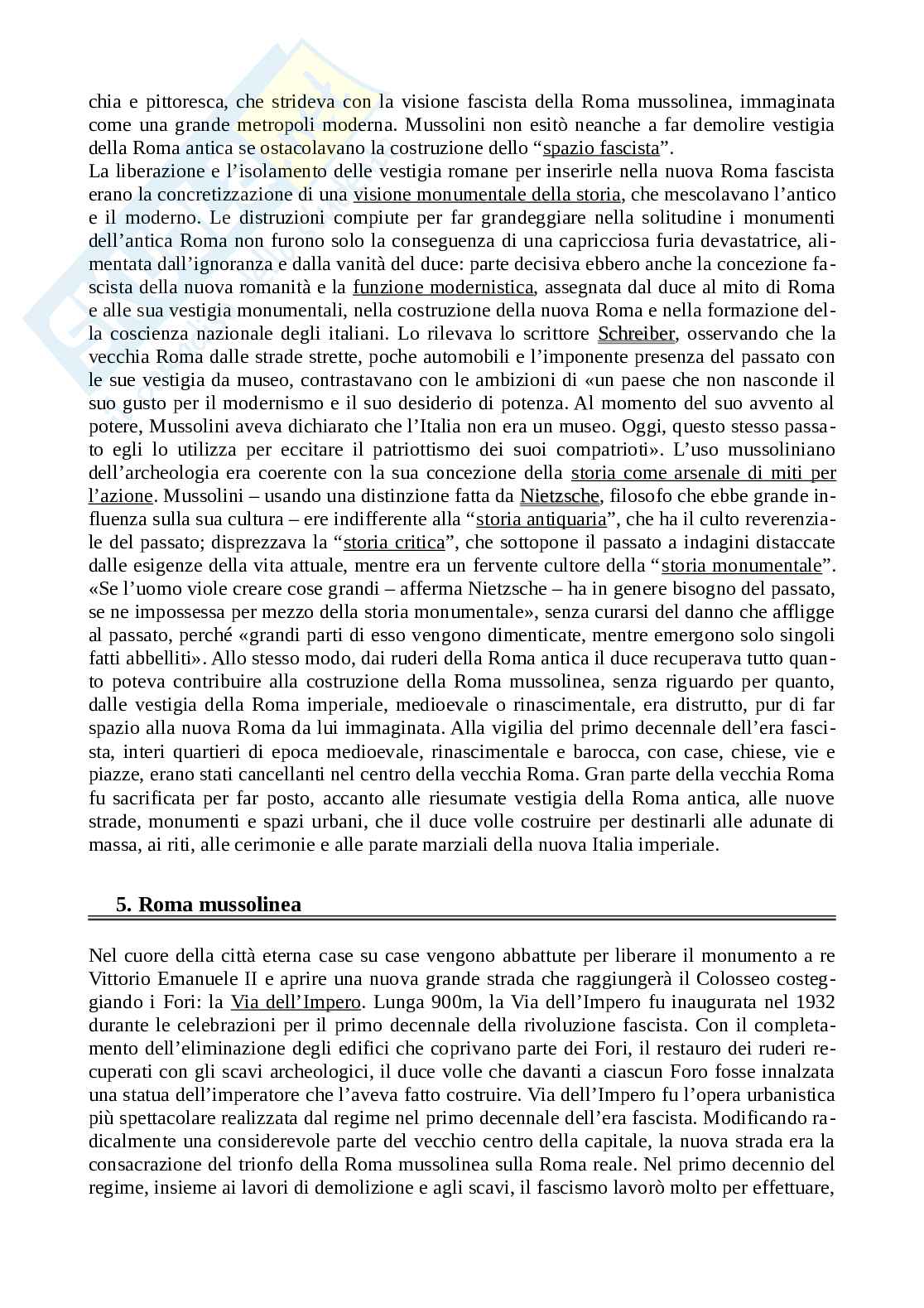 chia e pittoresca, che strideva con la visione fascista della Roma mussolinea, immaginata come una grande metropoli moderna. Mussolini non esitò neanche a far demolire vestigia della Roma antica se ostacolavano la costruzione dello “spazio fascista”.
La liberazione e l’isolamento delle vestigia romane per inserirle nella nuova Roma fascista erano la concretizzazione di una visione monumentale della storia, che mescolavano l’antico e il moderno. Le distruzioni compiute per far grandeggiare nella solitudine i monumenti dell’antica Roma non furono solo la conseguenza di una capricciosa furia devastatrice, alimentata dall’ignoranza e dalla vanità del duce: parte decisiva ebbero anche la concezione fascista della nuova romanità e la funzione modernistica, assegnata dal duce al mito di Roma e alle sua vestigia monumentali, nella costruzione della nuova Roma e nella formazione della coscienza nazionale degli italiani. Lo rilevava lo scrittore Schreiber, osservando che la vecchia Roma dalle strade strette, poche automobili e l’imponente presenza del passato con le sue vestigia da museo, contrastavano con le ambizioni di «un paese che non nasconde il suo gusto per il modernismo e il suo desiderio di potenza. Al momento del suo avvento al potere, Mussolini aveva dichiarato che l’Italia non era un museo. Oggi, questo stesso passato egli lo utilizza per eccitare il patriottismo dei suoi compatrioti». L’uso mussoliniano dell’archeologia era coerente con la sua concezione della storia come arsenale di miti per l’azione. Mussolini – usando una distinzione fatta da Nietzsche, filosofo che ebbe grande influenza sulla sua cultura – ere indifferente alla “storia antiquaria”, che ha il culto reverenziale del passato; disprezzava la “storia critica”, che sottopone il passato a indagini distaccate dalle esigenze della vita attuale, mentre era un fervente cultore della “storia monumentale”. «Se l’uomo viole creare cose grandi – afferma Nietzsche – ha in genere bisogno del passato, se ne impossessa per mezzo della storia monumentale», senza curarsi del danno che affligge al passato, perché «grandi parti di esso vengono dimenticate, mentre emergono solo singoli fatti abbelliti». Allo stesso modo, dai ruderi della Roma antica il duce recuperava tutto quanto poteva contribuire alla costruzione della Roma mussolinea, senza riguardo per quanto, dalle vestigia della Roma imperiale, medioevale o rinascimentale, era distrutto, pur di far spazio alla nuova Roma da lui immaginata. Alla vigilia del primo decennale dell’era fascista, interi quartieri di epoca medioevale, rinascimentale e barocca, con case, chiese, vie e piazze, erano stati cancellanti nel centro della vecchia Roma. Gran parte della vecchia Roma fu sacrificata per far posto, accanto alle riesumate vestigia della Roma antica, alle nuove strade, monumenti e spazi urbani, che il duce volle costruire per destinarli alle adunate di massa, ai riti, alle cerimonie e alle parate marziali della nuova Italia imperiale.

5. Roma mussolinea

Nel cuore della città eterna case su case vengono abbattute per liberare il monumento a re Vittorio Emanuele II e aprire una nuova grande strada che raggiungerà il Colosseo costeggiando i Fori: la Via dell’Impero. Lunga 900m, la Via dell’Impero fu inaugurata nel 1932 durante le celebrazioni per il primo decennale della rivoluzione fascista. Con il completamento dell’eliminazione degli edifici che coprivano parte dei Fori, il restauro dei ruderi recuperati con gli scavi archeologici, il duce volle che davanti a ciascun Foro fosse innalzata una statua dell’imperatore che l’aveva fatto costruire. Via dell’Impero fu l’opera urbanistica più spettacolare realizzata dal regime nel primo decennale dell’era fascista. Modificando radicalmente una considerevole parte del vecchio centro della capitale, la nuova strada era la consacrazione del trionfo della Roma mussolinea sulla Roma reale. Nel primo decennio del regime, insieme ai lavori di demolizione e agli scavi, il fascismo lavorò molto per effettuare,